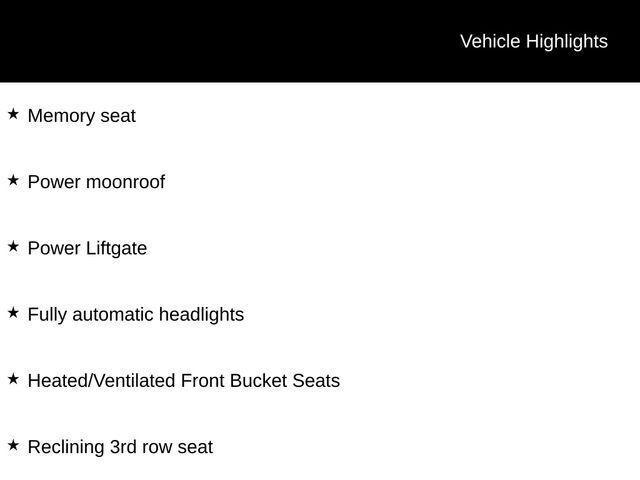 Vehicle Highlights

★ Memory seat

★ Power moonroof

★ Power Liftgate

★ Fully automatic headlights

★ Heated/Ventilated Front Bucket Seats

★ Reclining 3rd row seat